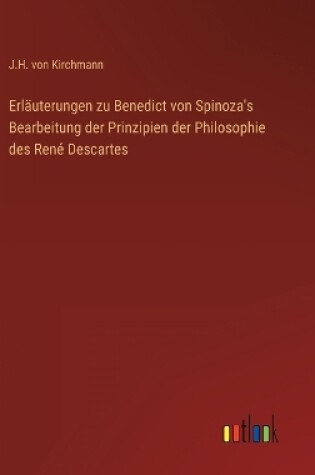 J.H. von Kirchmann

Erläuterungen zu Benedict von Spinoza's Bearbeitung der Prinzipien der Philosophie des René Descartes

outlook